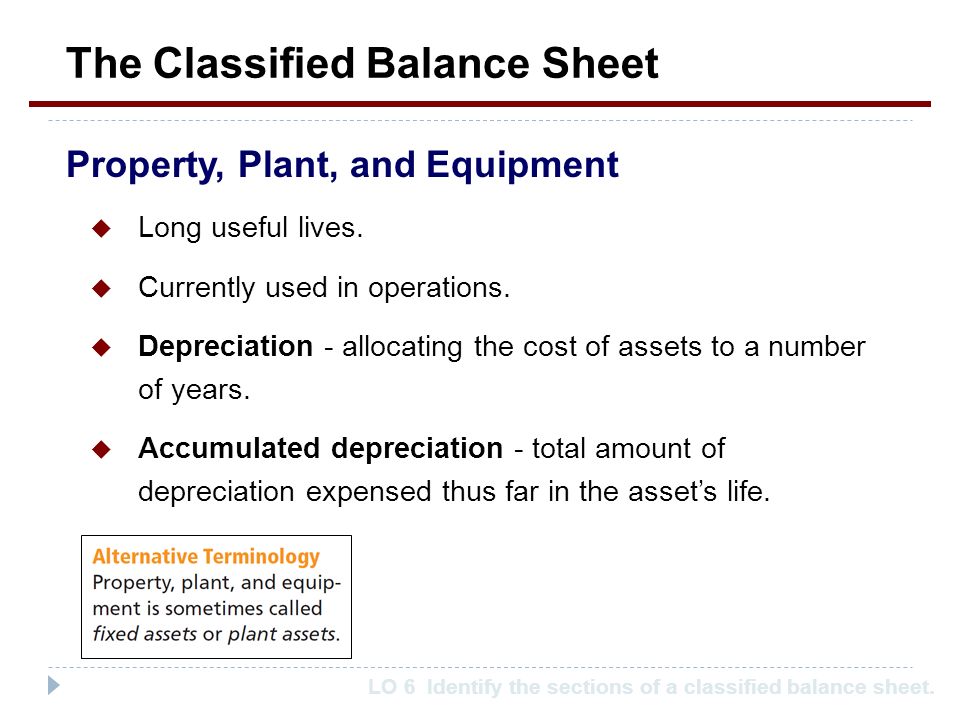 The Classified Balance Sheet

Property, Plant, and Equipment

Long useful lives.

Currently used in operations.

Depreciation - allocating the cost of assets to a number of years.

Accumulated depreciation - total amount of depreciation expensed thus far in the asset's life.

Alternative Terminology
Property, plant, and equipment is sometimes called fixed assets or plant assets.

LO 6 Identify the sections of a classified balance sheet.